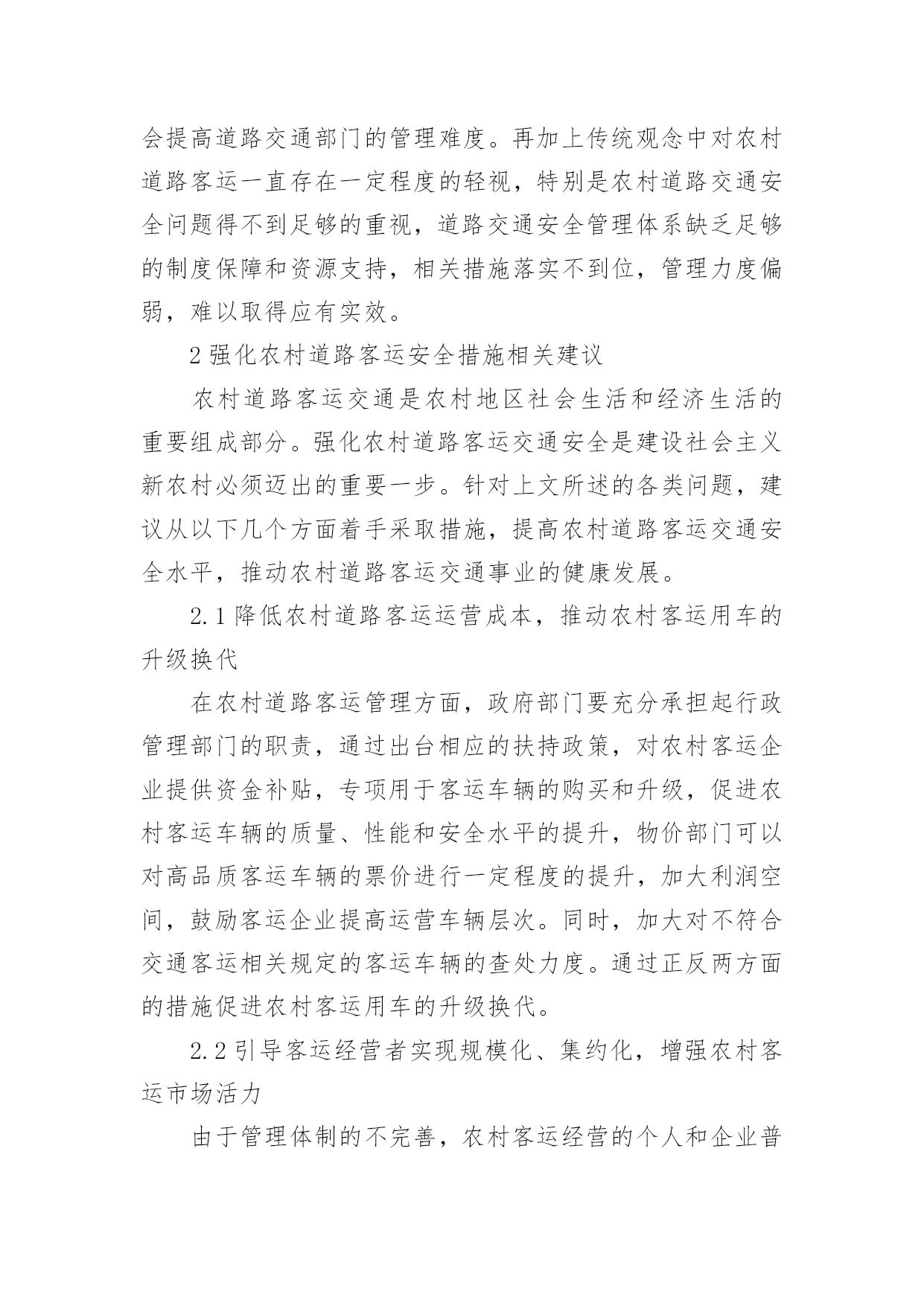 会提高道路交通部门的管理难度。再加上传统观念中对农村道路客运一直存在一定程度的轻视，特别是农村道路交通安全问题得不到足够的重视，道路交通安全管理体系缺乏足够的制度保障和资源支持，相关措施落实不到位，管理力度偏弱，难以取得应有实效。

2 强化农村道路客运安全措施相关建议

农村道路客运交通是农村地区社会生活和经济生活的重要组成部分。强化农村道路客运交通安全是建设社会主义新农村必须迈出的重要一步。针对上文所述的各类问题，建议从以下几个方面着手采取措施，提高农村道路客运交通安全水平，推动农村道路客运交通事业的健康发展。

2.1 降低农村道路客运运营成本，推动农村客运用车的升级换代

在农村道路客运管理方面，政府部门要充分承担起行政管理部门的职责，通过出台相应的扶持政策，对农村客运企业提供资金补贴，专项用于客运车辆的购买和升级，促进农村客运车辆的质量、性能和安全水平的提升，物价部门可以对高品质客运车辆的票价进行一定程度的提升，加大利润空间，鼓励客运企业提高运营车辆层次。同时，加大对不符合交通客运相关规定的客运车辆的查处力度。通过正反两方面的措施促进农村客运用车的升级换代。

2.2 引导客运经营者实现规模化、集约化，增强农村客运市场活力

由于管理体制的不完善，农村客运经营的个人和企业普